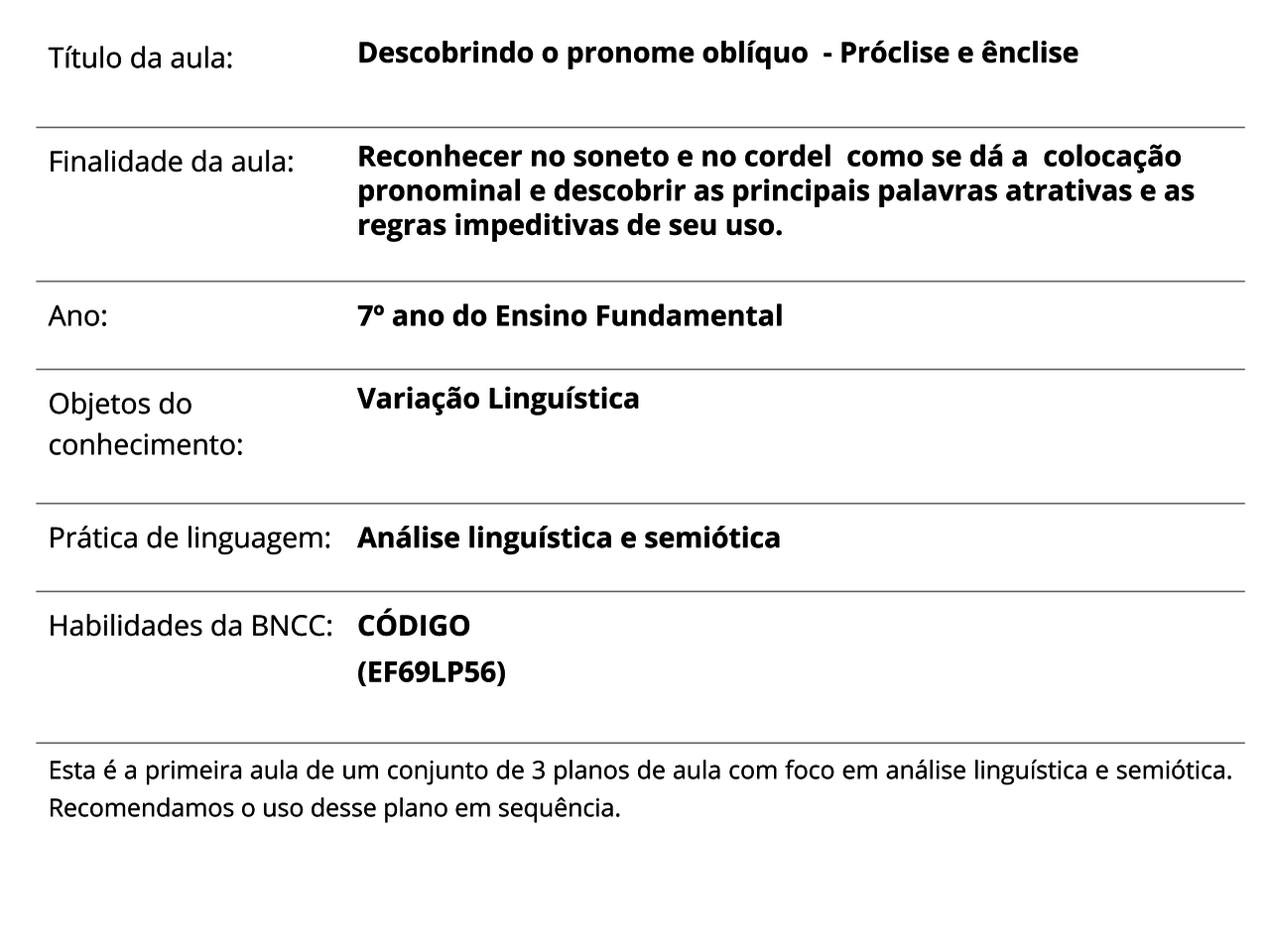 | | |
|---|---|
| Título da aula: | **Descobrindo o pronome oblíquo - Próclise e ênclise** |
| Finalidade da aula: | **Reconhecer no soneto e no cordel como se dá a colocação pronominal e descobrir as principais palavras atrativas e as regras impeditivas de seu uso.** |
| Ano: | **7º ano do Ensino Fundamental** |
| Objetos do conhecimento: | **Variação Linguística** |
| Prática de linguagem: | **Análise linguística e semiótica** |
| Habilidades da BNCC: | **CÓDIGO (EF69LP56)** |

Esta é a primeira aula de um conjunto de 3 planos de aula com foco em análise linguística e semiótica. Recomendamos o uso desse plano em sequência.